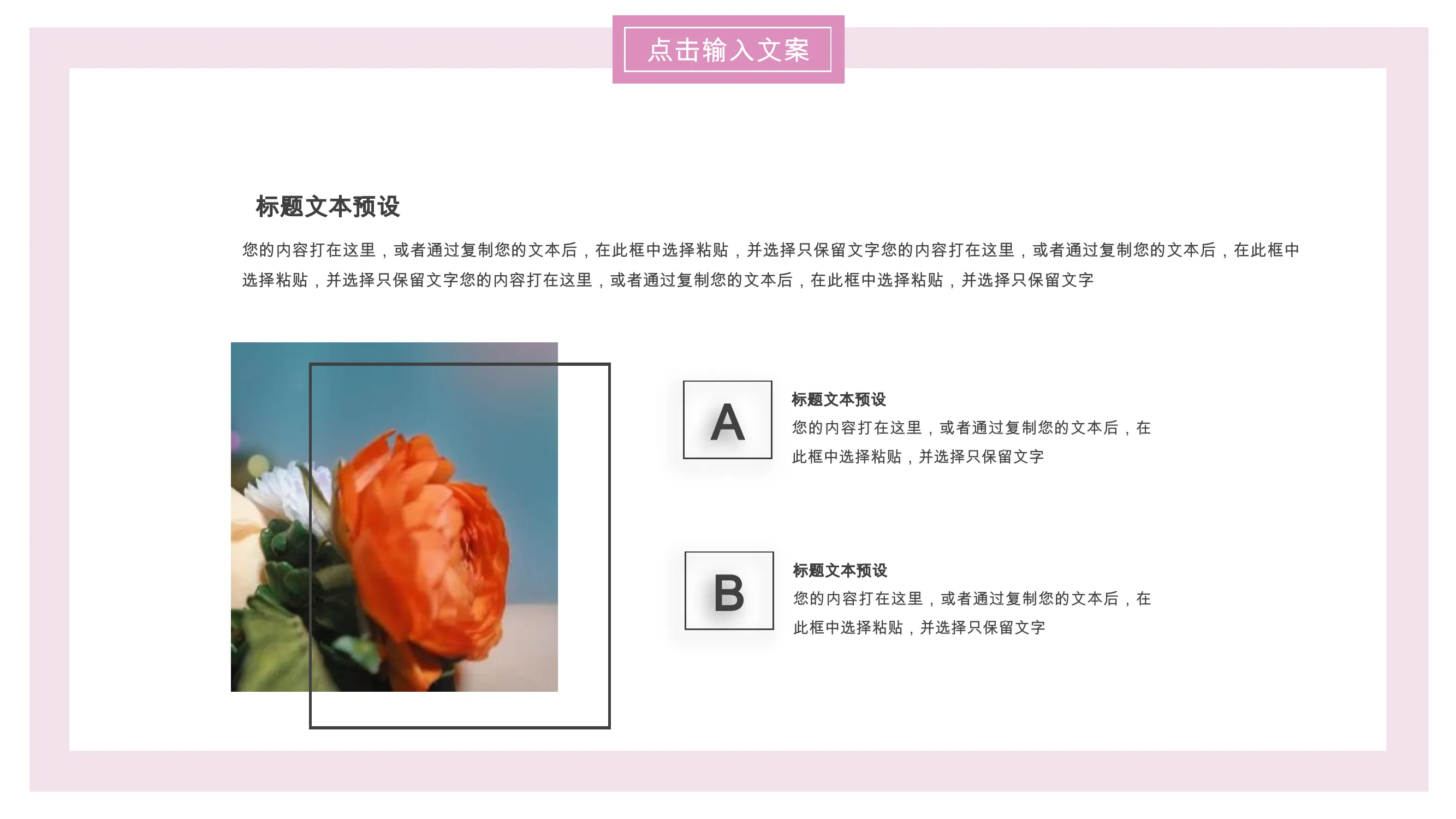 点击输入文案

标题文本预设

您的内容打在这里，或者通过复制您的文本后，在此框中选择粘贴，并选择只保留文字您的内容打在这里，或者通过复制您的文本后，在此框中选择粘贴，并选择只保留文字您的内容打在这里，或者通过复制您的文本后，在此框中选择粘贴，并选择只保留文字

A

标题文本预设

您的内容打在这里，或者通过复制您的文本后，在此框中选择粘贴，并选择只保留文字

B

标题文本预设

您的内容打在这里，或者通过复制您的文本后，在此框中选择粘贴，并选择只保留文字